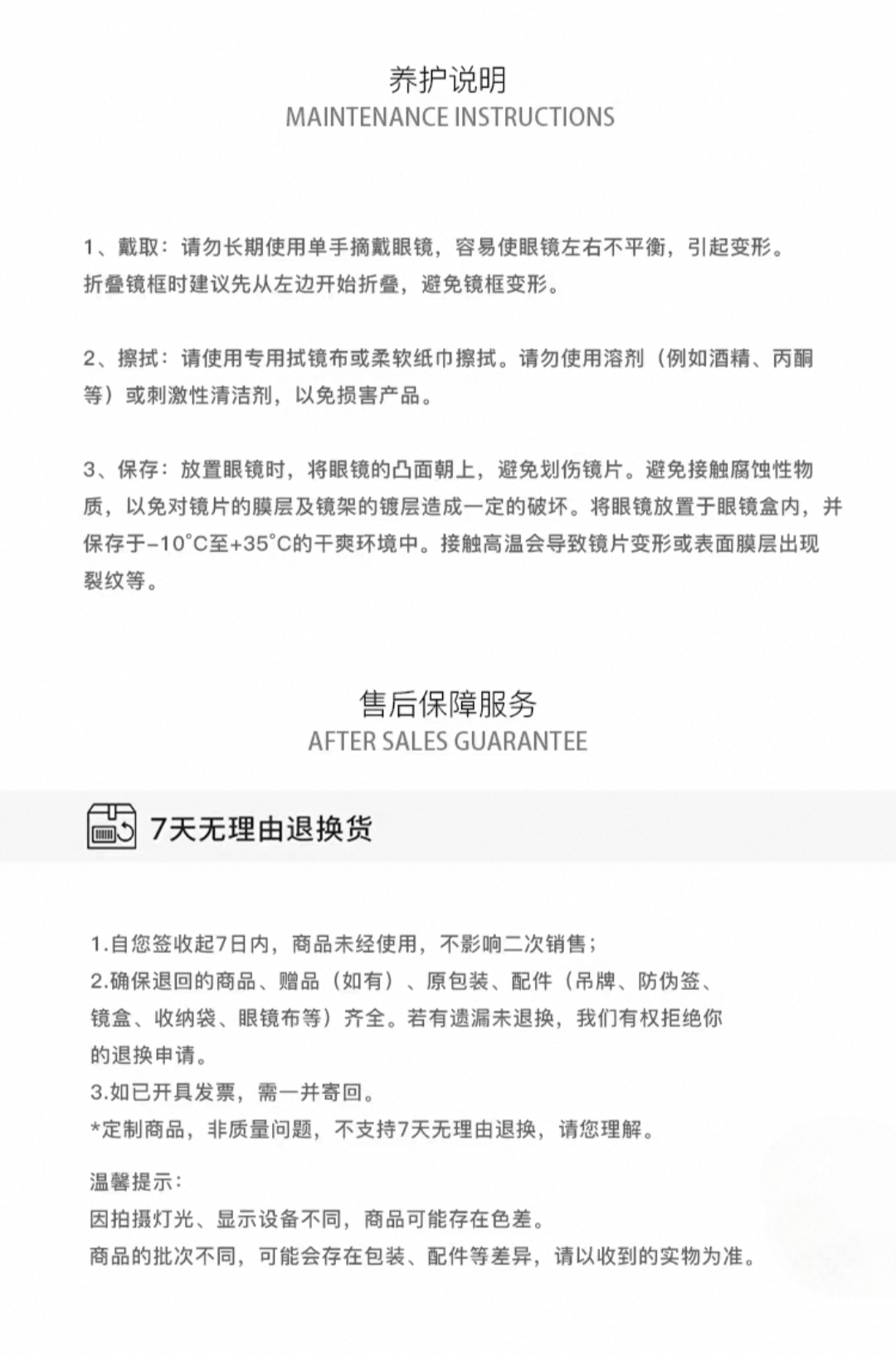 养护说明
MAINTENANCE INSTRUCTIONS

1、戴取：请勿长期使用单手摘戴眼镜，容易使眼镜左右不平衡，引起变形。折叠镜框时建议先从左边开始折叠，避免镜框变形。

2、擦拭：请使用专用拭镜布或柔软纸巾擦拭。请勿使用溶剂（例如酒精、丙酮等）或刺激性清洁剂，以免损害产品。

3、保存：放置眼镜时，将眼镜的凸面朝上，避免划伤镜片。避免接触腐蚀性物质，以免对镜片的膜层及镜架的镀层造成一定的破坏。将眼镜放置于眼镜盒内，并保存于-10°C至+35°C的干爽环境中。接触高温会导致镜片变形或表面膜层出现裂纹等。

售后保障服务
AFTER SALES GUARANTEE

7天无理由退换货

1.自您签收起7日内，商品未经使用，不影响二次销售；
2.确保退回的商品、赠品（如有）、原包装、配件（吊牌、防伪签、镜盒、收纳袋、眼镜布等）齐全。若有遗漏未退换，我们有权拒绝你的退换申请。
3.如已开具发票，需一并寄回。
*定制商品，非质量问题，不支持7天无理由退换，请您理解。

温馨提示：
因拍摄灯光、显示设备不同，商品可能存在色差。
商品的批次不同，可能会存在包装、配件等差异，请以收到的实物为准。